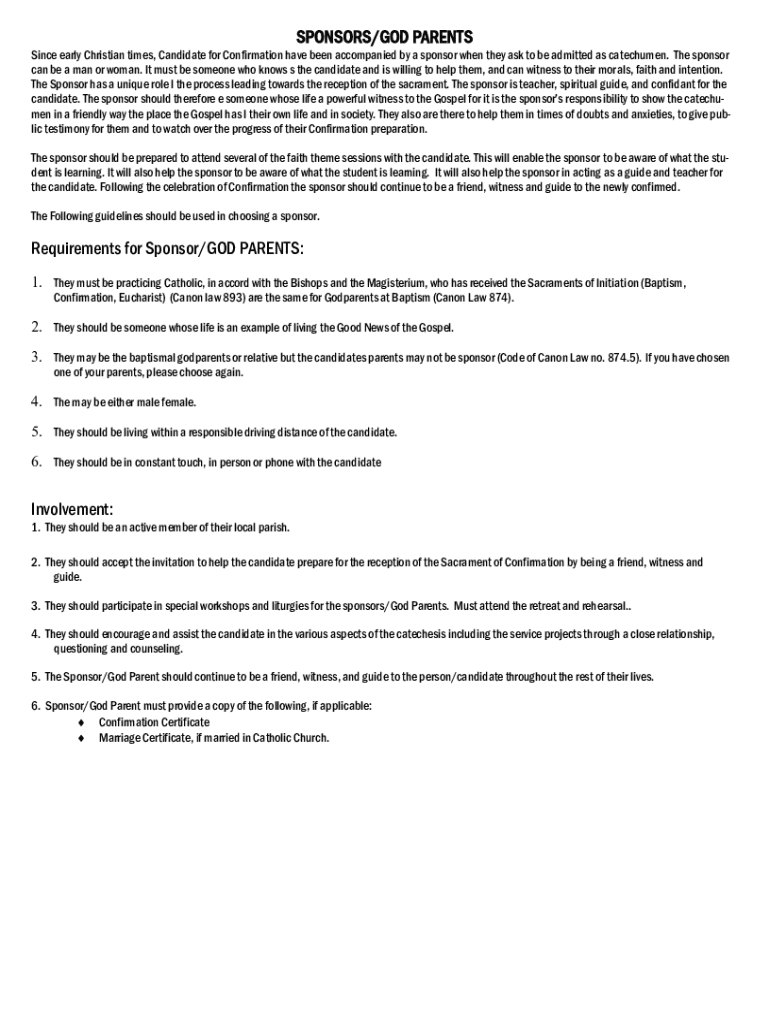 SPONSORS/GOD PARENTS

Since early Christian times, Candidate for Confirmation have been accompanied by a sponsor when they ask to be admitted as catechumen. The sponsor can be a man or woman. It must be someone who knows s the candidate and is willing to help them, and can witness to their morals, faith and intention. The Sponsor has a unique role I the process leading towards the reception of the sacrament. The sponsor is teacher, spiritual guide, and confidant for the candidate. The sponsor should therefore e someone whose life a powerful witness to the Gospel for it is the sponsor's responsibility to show the catechumen in a friendly way the place the Gospel has I their own life and in society. They also are there to help them in times of doubts and anxieties, to give public testimony for them and to watch over the progress of their Confirmation preparation.

The sponsor should be prepared to attend several of the faith theme sessions with the candidate. This will enable the sponsor to be aware of what the student is learning. It will also help the sponsor to be aware of what the student is learning. It will also help the sponsor in acting as a guide and teacher for the candidate. Following the celebration of Confirmation the sponsor should continue to be a friend, witness and guide to the newly confirmed.

The Following guidelines should be used in choosing a sponsor.

Requirements for Sponsor/GOD PARENTS:

1. They must be practicing Catholic, in accord with the Bishops and the Magisterium, who has received the Sacraments of Initiation (Baptism, Confirmation, Eucharist) (Canon law 893) are the same for Godparents at Baptism (Canon Law 874).

2. They should be someone whose life is an example of living the Good News of the Gospel.

3. They may be the baptismal godparents or relative but the candidates parents may not be sponsor (Code of Canon Law no. 874.5). If you have chosen one of your parents, please choose again.

4. The may be either male female.

5. They should be living within a responsible driving distance of the candidate.

6. They should be in constant touch, in person or phone with the candidate

Involvement:

1. They should be an active member of their local parish.

2. They should accept the invitation to help the candidate prepare for the reception of the Sacrament of Confirmation by being a friend, witness and guide.

3. They should participate in special workshops and liturgies for the sponsors/God Parents. Must attend the retreat and rehearsal..

4. They should encourage and assist the candidate in the various aspects of the catechesis including the service projects through a close relationship, questioning and counseling.

5. The Sponsor/God Parent should continue to be a friend, witness, and guide to the person/candidate throughout the rest of their lives.

6. Sponsor/God Parent must provide a copy of the following, if applicable:
♦ Confirmation Certificate
♦ Marriage Certificate, if married in Catholic Church.